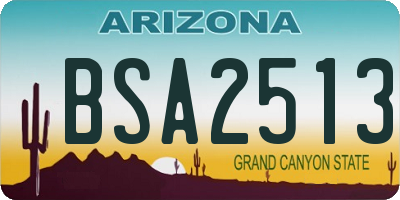 ARIZONA

BSA2513

GRAND CANYON STATE